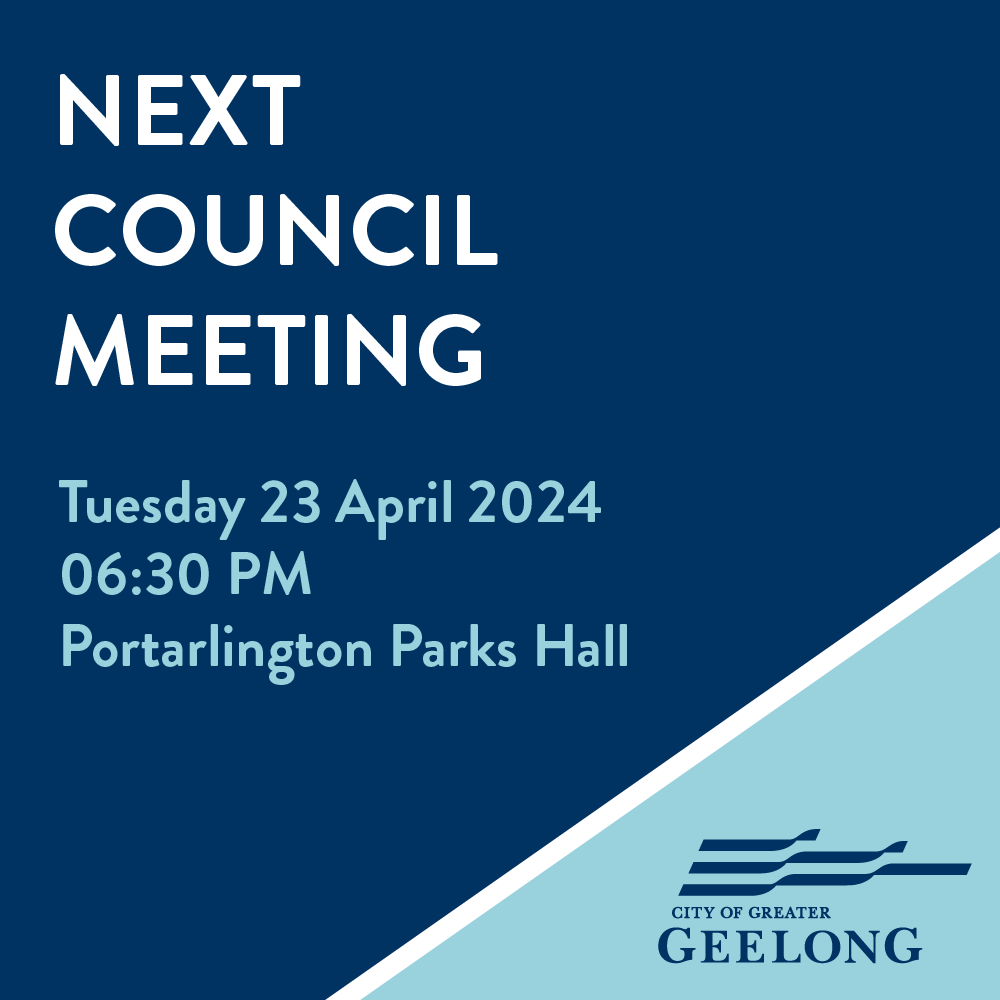 NEXT
COUNCIL
MEETING

Tuesday 23 April 2024
06:30 PM
Portarlington Parks Hall

CITY OF GREATER
GEELONG